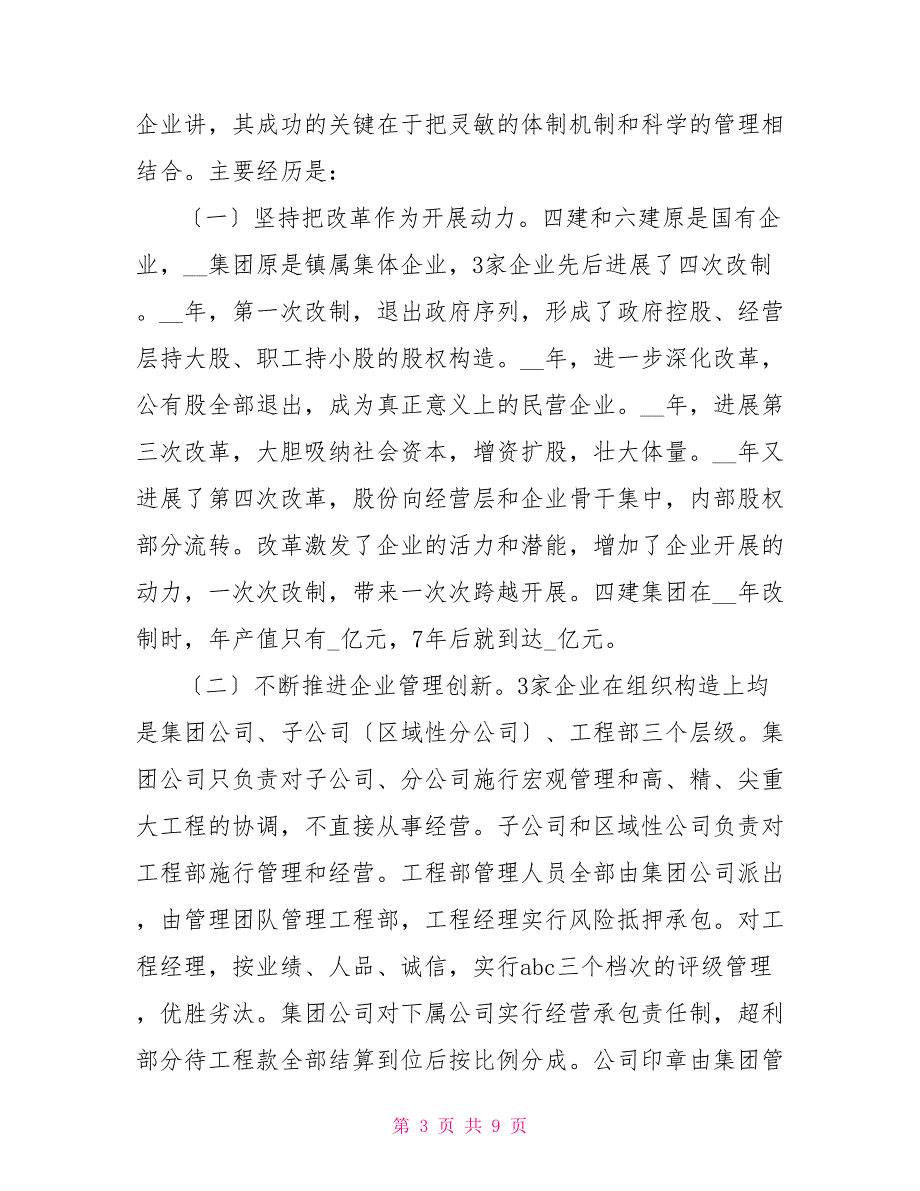 企业讲，其成功的关键在于把灵敏的体制机制和科学的管理相结合。主要经历是：

〔一〕坚持把改革作为开展动力。四建和六建原是国有企业，__集团原是镇属集体企业，3家企业先后进展了四次改制。__年，第一次改制，退出政府序列，形成了政府控股、经营层持大股、职工持小股的股权构造。__年，进一步深化改革，公有股全部退出，成为真正意义上的民营企业。__年，进展第三次改革，大胆吸纳社会资本，增资扩股，壮大体量。__年又进展了第四次改革，股份向经营层和企业骨干集中，内部股权部分流转。改革激发了企业的活力和潜能，增加了企业开展的动力，一次次改制，带来一次次跨越开展。四建集团在__年改制时，年产值只有_亿元，7年后就到达_亿元。

〔二〕不断推进企业管理创新。3家企业在组织构造上均是集团公司、子公司〔区域性分公司〕、工程部三个层级。集团公司只负责对子公司、分公司施行宏观管理和高、精、尖重大工程的协调，不直接从事经营。子公司和区域性公司负责对工程部施行管理和经营。工程部管理人员全部由集团公司派出，由管理团队管理工程部，工程经理实行风险抵押承包。对工程经理，按业绩、人品、诚信，实行abc三个档次的评级管理，优胜劣汰。集团公司对下属公司实行经营承包责任制，超利部分待工程款全部结算到位后按比例分成。公司印章由集团管

第 3 页 共 9 页